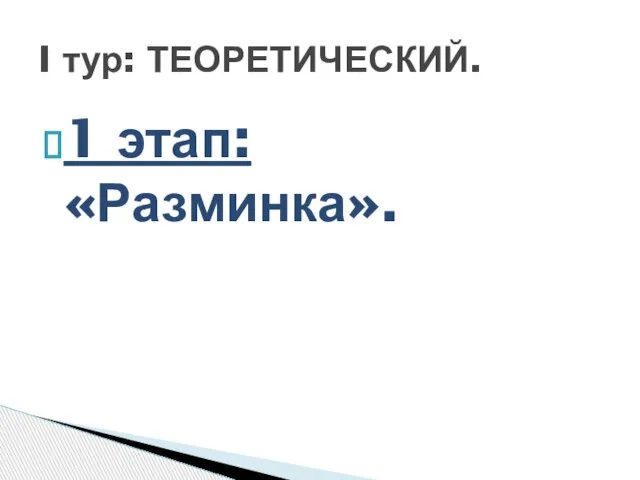 I тур: ТЕОРЕТИЧЕСКИЙ.

1 этап: «Разминка».